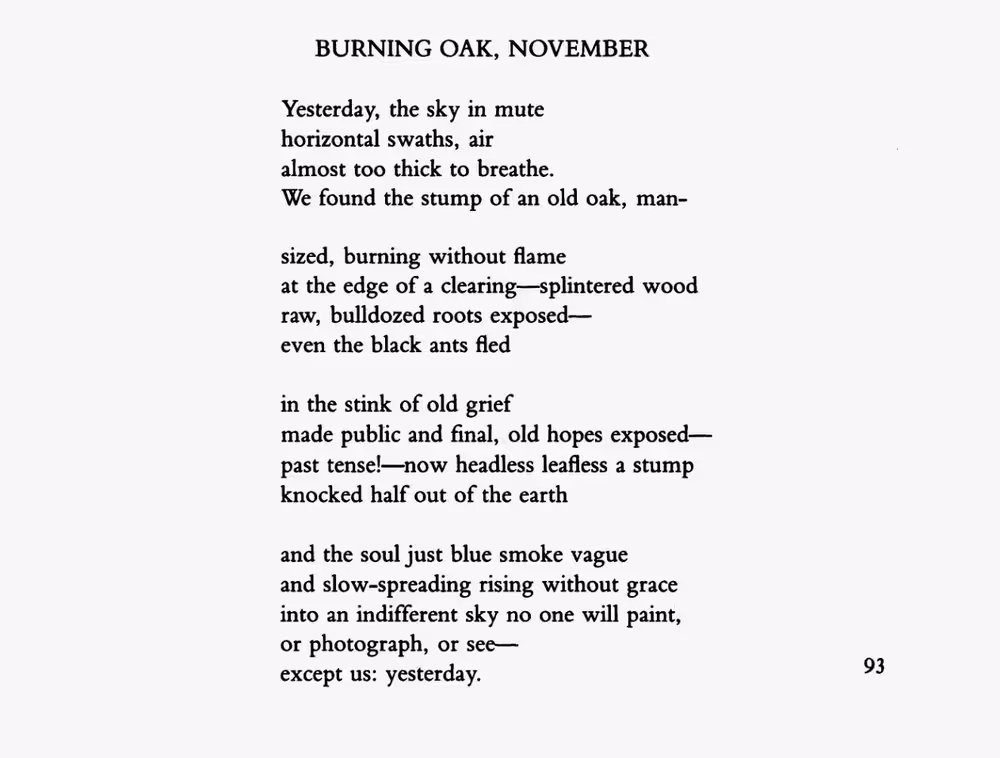 BURNING OAK, NOVEMBER

Yesterday, the sky in mute
horizontal swaths, air
almost too thick to breathe.
We found the stump of an old oak, man-

sized, burning without flame
at the edge of a clearing—splintered wood
raw, bulldozed roots exposed—
even the black ants fled

in the stink of old grief
made public and final, old hopes exposed—
past tense!—now headless leafless a stump
knocked half out of the earth

and the soul just blue smoke vague
and slow-spreading rising without grace
into an indifferent sky no one will paint,
or photograph, or see—
except us: yesterday.

93